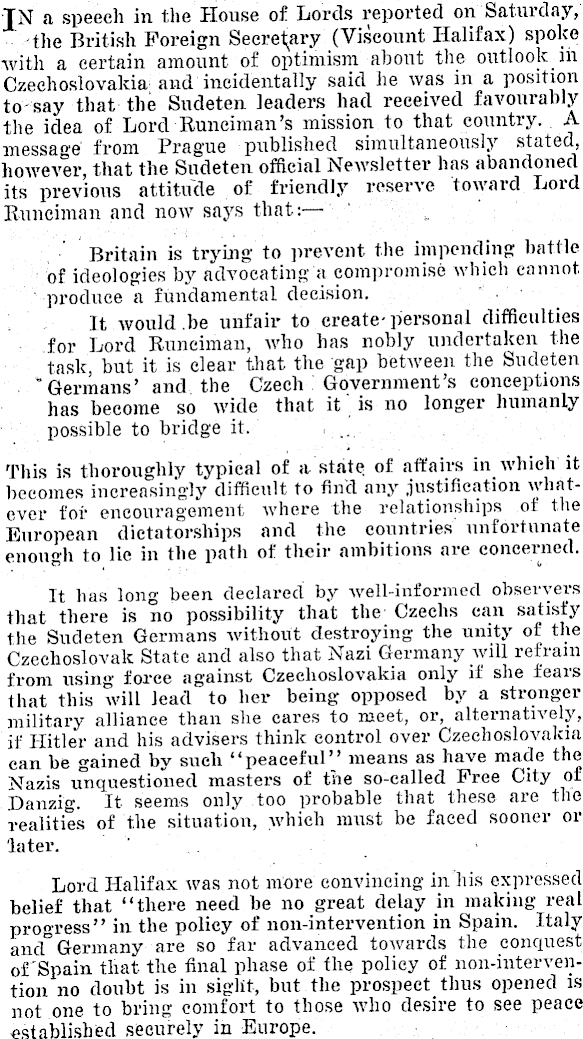 IN a speech in the House of Lords reported on Saturday, the British Foreign Secretary (Viscount Halifax) spoke with a certain amount of optimism about the outlook in Czechoslovakia and incidentally said he was in a position to say that the Sudeten leaders had received favourably the idea of Lord Runciman's mission to that country. A message from Prague published simultaneously stated, however, that the Sudeten official Newsletter has abandoned its previous attitude of friendly reserve toward Lord Runciman and now says that:—

Britain is trying to prevent the impending battle of ideologies by advocating a compromise which cannot produce a fundamental decision.

It would be unfair to create personal difficulties for Lord Runciman, who has nobly undertaken the task, but it is clear that the gap between the Sudeten Germans' and the Czech Government's conceptions has become so wide that it is no longer humanly possible to bridge it.

This is thoroughly typical of a state of affairs in which it becomes increasingly difficult to find any justification whatever for encouragement where the relationships of the European dictatorships and the countries unfortunate enough to lie in the path of their ambitions are concerned.

It has long been declared by well-informed observers that there is no possibility that the Czechs can satisfy the Sudeten Germans without destroying the unity of the Czechoslovak State and also that Nazi Germany will refrain from using force against Czechoslovakia only if she fears that this will lead to her being opposed by a stronger military alliance than she cares to meet, or, alternatively, if Hitler and his advisers think control over Czechoslovakia can be gained by such "peaceful" means as have made the Nazis unquestioned masters of the so-called Free City of Danzig. It seems only too probable that these are the realities of the situation, which must be faced sooner or later.

Lord Halifax was not more convincing in his expressed belief that "there need be no great delay in making real progress" in the policy of non-intervention in Spain. Italy and Germany are so far advanced towards the conquest of Spain that the final phase of the policy of non-intervention no doubt is in sight, but the prospect thus opened is not one to bring comfort to those who desire to see peace established securely in Europe.